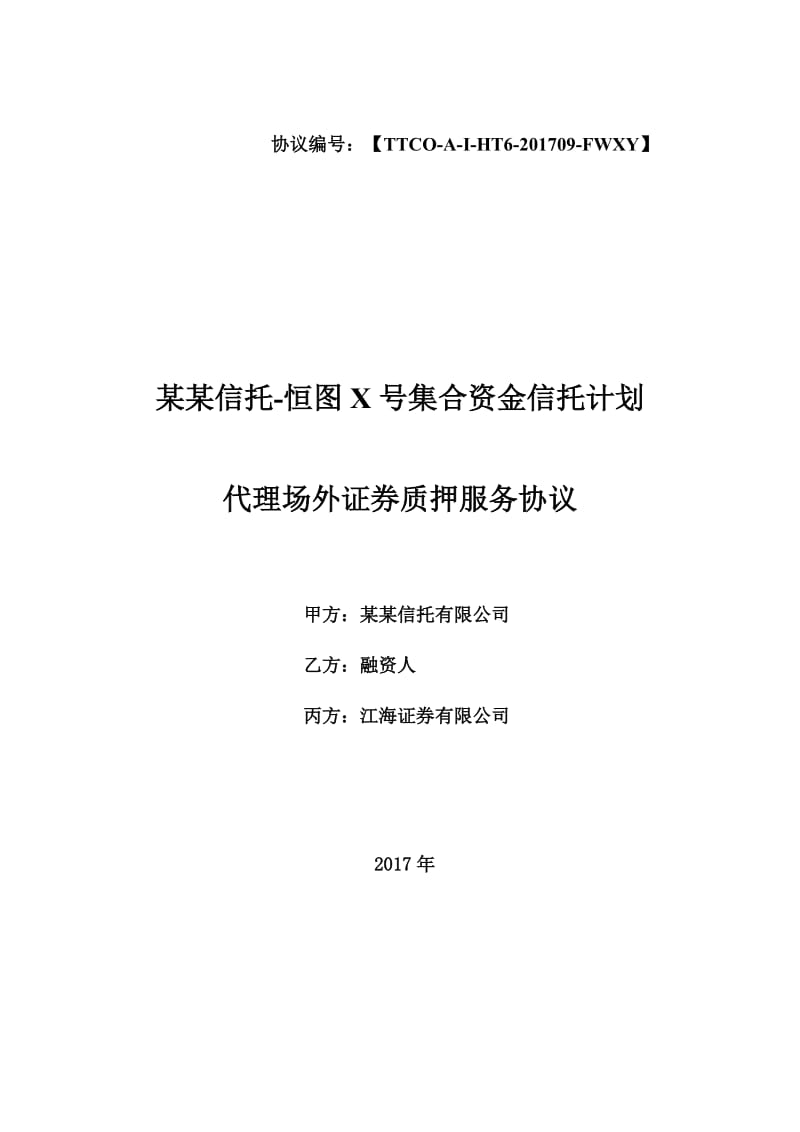 协议编号：【TTCO-A-I-HT6-201709-FWXY】

某某信托-恒图 X 号集合资金信托计划

代理场外证券质押服务协议

甲方：某某信托有限公司

乙方：融资人

丙方：江海证券有限公司

2017 年